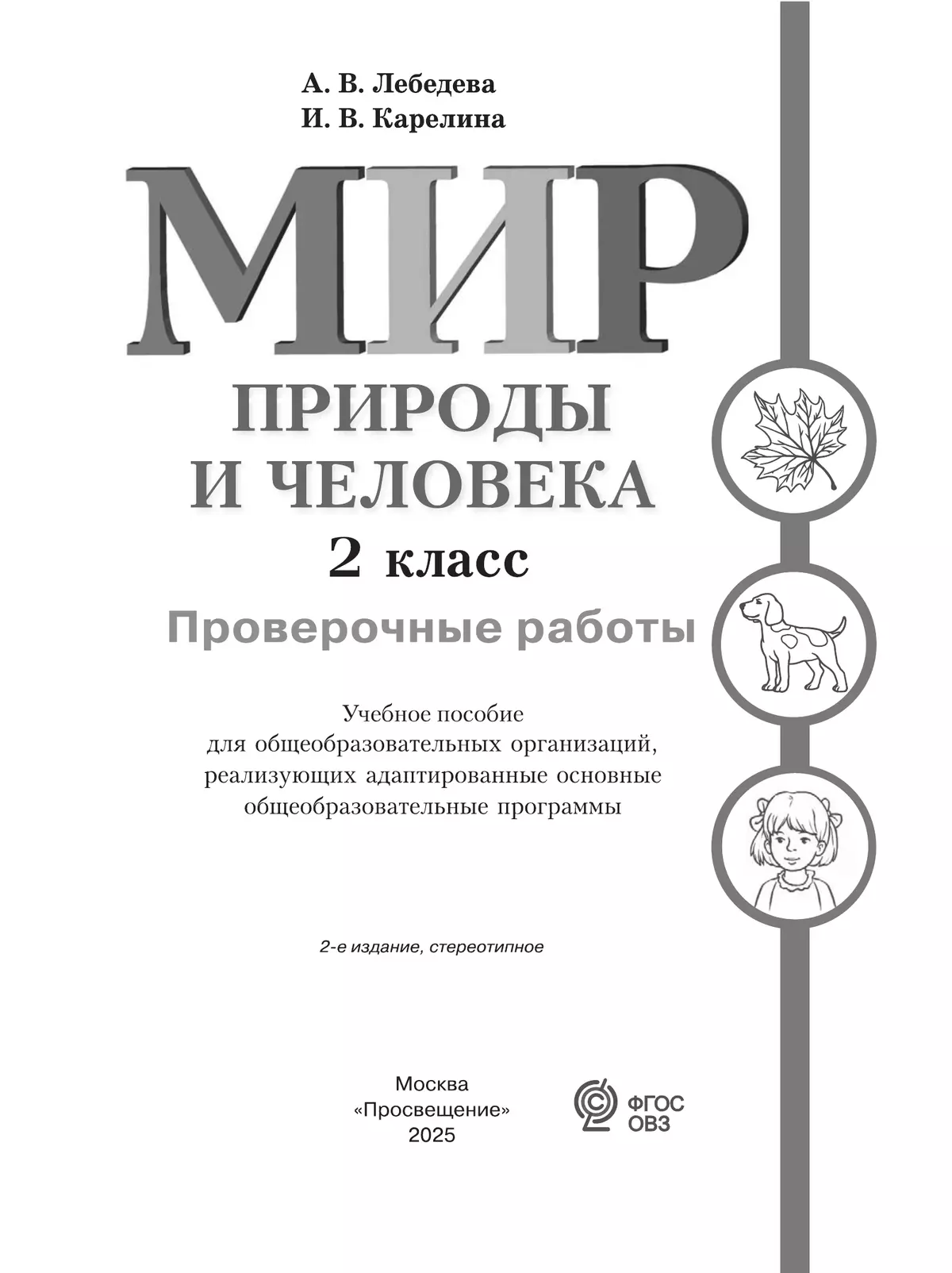 А. В. Лебедева
И. В. Карелина

МИР
ПРИРОДЫ
И ЧЕЛОВЕКА
2 класс
Проверочные работы

Учебное пособие
для общеобразовательных организаций,
реализующих адаптированные основные
общеобразовательные программы

2-е издание, стереотипное

Москва
«Просвещение»
2025

ФГОС
ОВЗ